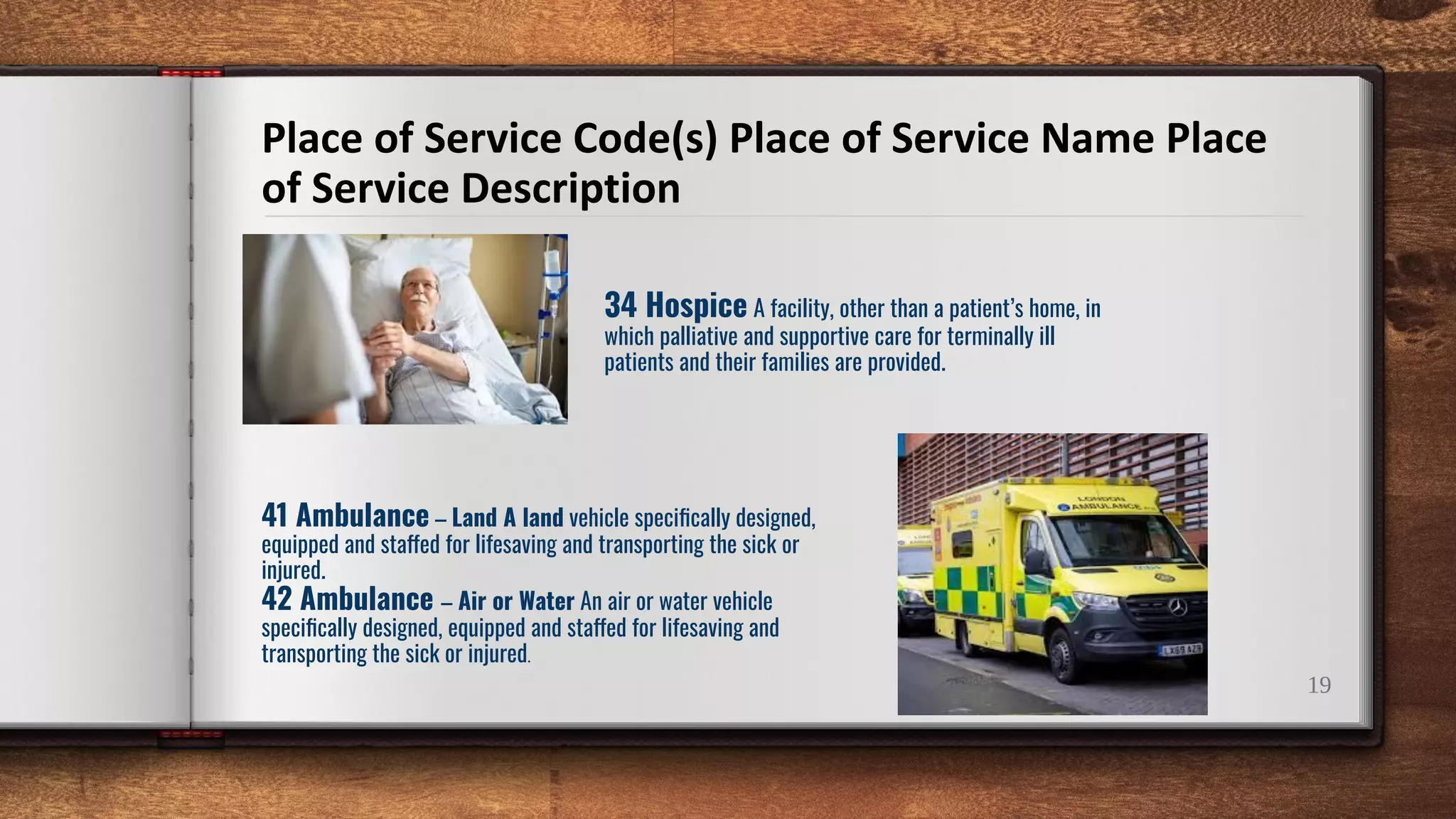 Place of Service Code(s) Place of Service Name Place of Service Description

34 Hospice A facility, other than a patient's home, in which palliative and supportive care for terminally ill patients and their families are provided.

41 Ambulance – Land A land vehicle specifically designed, equipped and staffed for lifesaving and transporting the sick or injured.
42 Ambulance – Air or Water An air or water vehicle specifically designed, equipped and staffed for lifesaving and transporting the sick or injured.

19